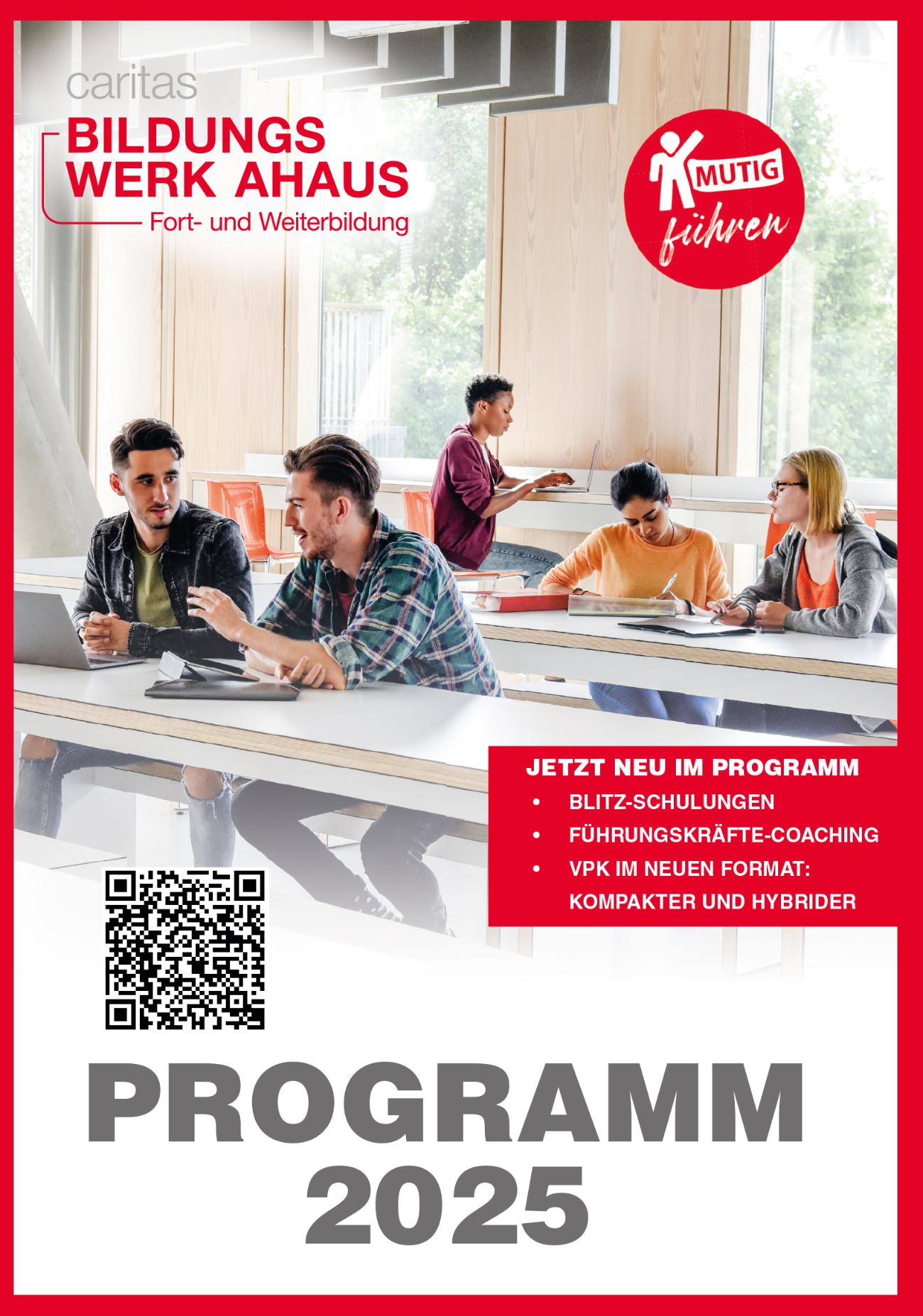 caritas
BILDUNGS
WERK AHAUS
Fort- und Weiterbildung

MUTIG
führen

JETZT NEU IM PROGRAMM
• BLITZ-SCHULUNGEN
• FÜHRUNGSKRÄFTE-COACHING
• VPK IM NEUEN FORMAT: KOMPAKTER UND HYBRIDER

PROGRAMM
2025